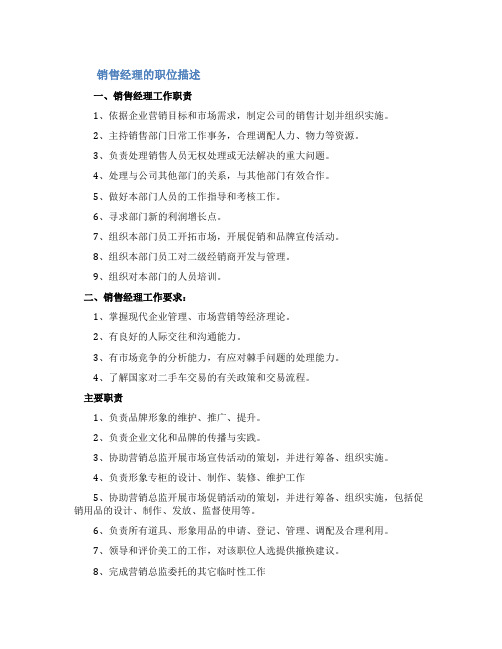 销售经理的职位描述

一、销售经理工作职责

1、依据企业营销目标和市场需求，制定公司的销售计划并组织实施。

2、主持销售部门日常工作事务，合理调配人力、物力等资源。

3、负责处理销售人员无权处理或无法解决的重大问题。

4、处理与公司其他部门的关系，与其他部门有效合作。

5、做好本部门人员的工作指导和考核工作。

6、寻求部门新的利润增长点。

7、组织本部门员工开拓市场，开展促销和品牌宣传活动。

8、组织本部门员工对二级经销商开发与管理。

9、组织对本部门的人员培训。

二、销售经理工作要求：

1、掌握现代企业管理、市场营销等经济理论。

2、有良好的人际交往和沟通能力。

3、有市场竞争的分析能力，有应对棘手问题的处理能力。

4、了解国家对二手车交易的有关政策和交易流程。

主要职责

1、负责品牌形象的维护、推广、提升。

2、负责企业文化和品牌的传播与实践。

3、协助营销总监开展市场宣传活动的策划，并进行筹备、组织实施。

4、负责形象专柜的设计、制作、装修、维护工作

5、协助营销总监开展市场促销活动的策划，并进行筹备、组织实施，包括促销用品的设计、制作、发放、监督使用等。

6、负责所有道具、形象用品的申请、登记、管理、调配及合理利用。

7、领导和评价美工的工作，对该职位人选提供撤换建议。

8、完成营销总监委托的其它临时性工作